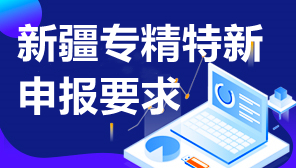 新疆专精特新
申报要求